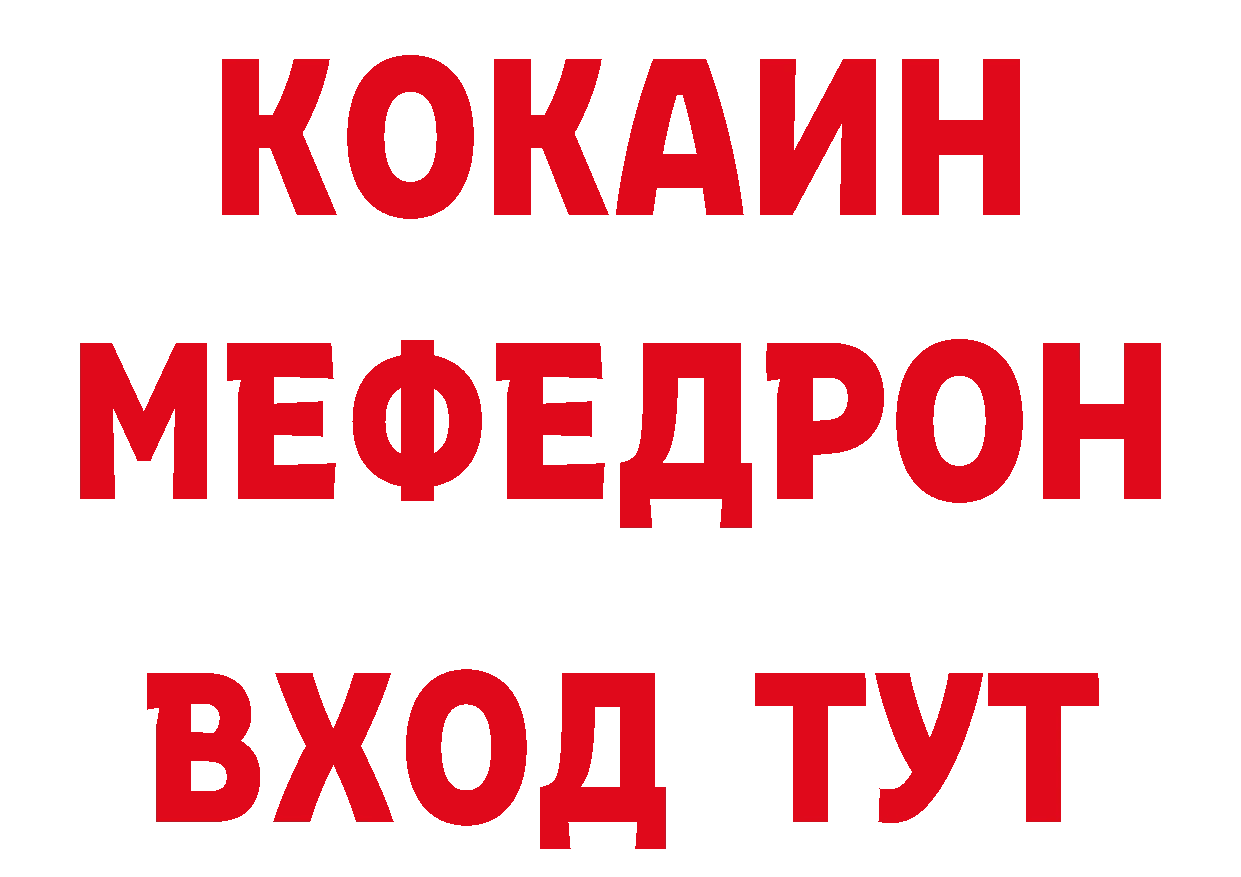 КОКАИН
МЕФЕДРОН
ВХОД ТУТ